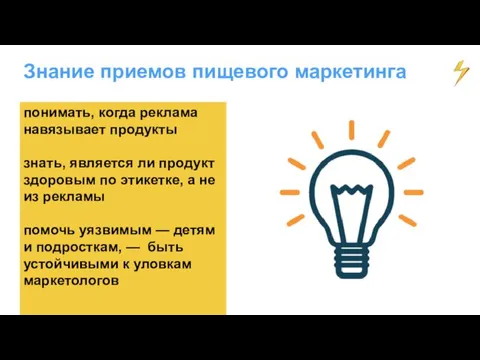 Знание приемов пищевого маркетинга

понимать, когда реклама навязывает продукты

знать, является ли продукт здоровым по этикетке, а не из рекламы

помочь уязвимым — детям и подросткам, — быть устойчивыми к уловкам маркетологов